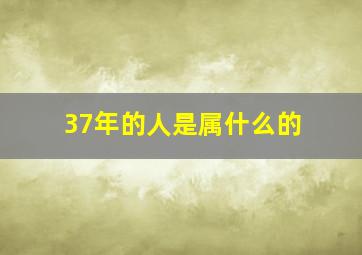 37年的人是属什么的